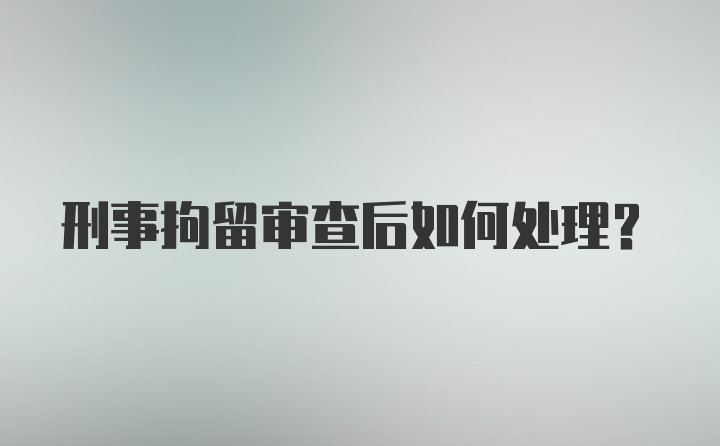 刑事拘留审查后如何处理？